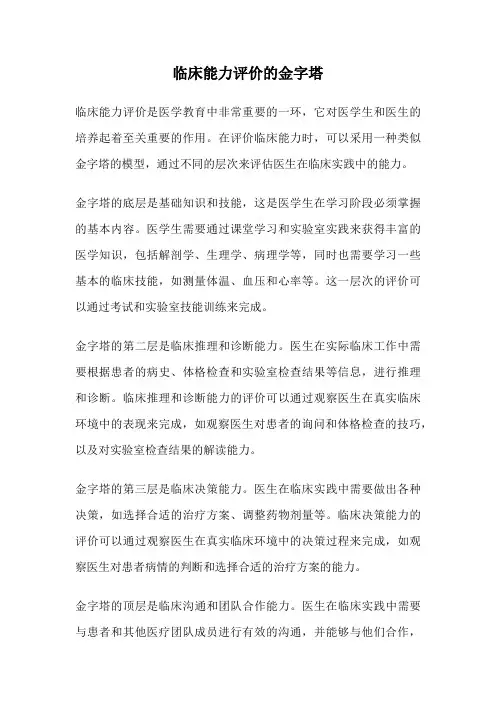 临床能力评价的金字塔

临床能力评价是医学教育中非常重要的一环，它对医学生和医生的培养起着至关重要的作用。在评价临床能力时，可以采用一种类似金字塔的模型，通过不同的层次来评估医生在临床实践中的能力。

金字塔的底层是基础知识和技能，这是医学生在学习阶段必须掌握的基本内容。医学生需要通过课堂学习和实验室实践来获得丰富的医学知识，包括解剖学、生理学、病理学等，同时也需要学习一些基本的临床技能，如测量体温、血压和心率等。这一层次的评价可以通过考试和实验室技能训练来完成。

金字塔的第二层是临床推理和诊断能力。医生在实际临床工作中需要根据患者的病史、体格检查和实验室检查结果等信息，进行推理和诊断。临床推理和诊断能力的评价可以通过观察医生在真实临床环境中的表现来完成，如观察医生对患者的询问和体格检查的技巧，以及对实验室检查结果的解读能力。

金字塔的第三层是临床决策能力。医生在临床实践中需要做出各种决策，如选择合适的治疗方案、调整药物剂量等。临床决策能力的评价可以通过观察医生在真实临床环境中的决策过程来完成，如观察医生对患者病情的判断和选择合适的治疗方案的能力。

金字塔的顶层是临床沟通和团队合作能力。医生在临床实践中需要与患者和其他医疗团队成员进行有效的沟通，并能够与他们合作，